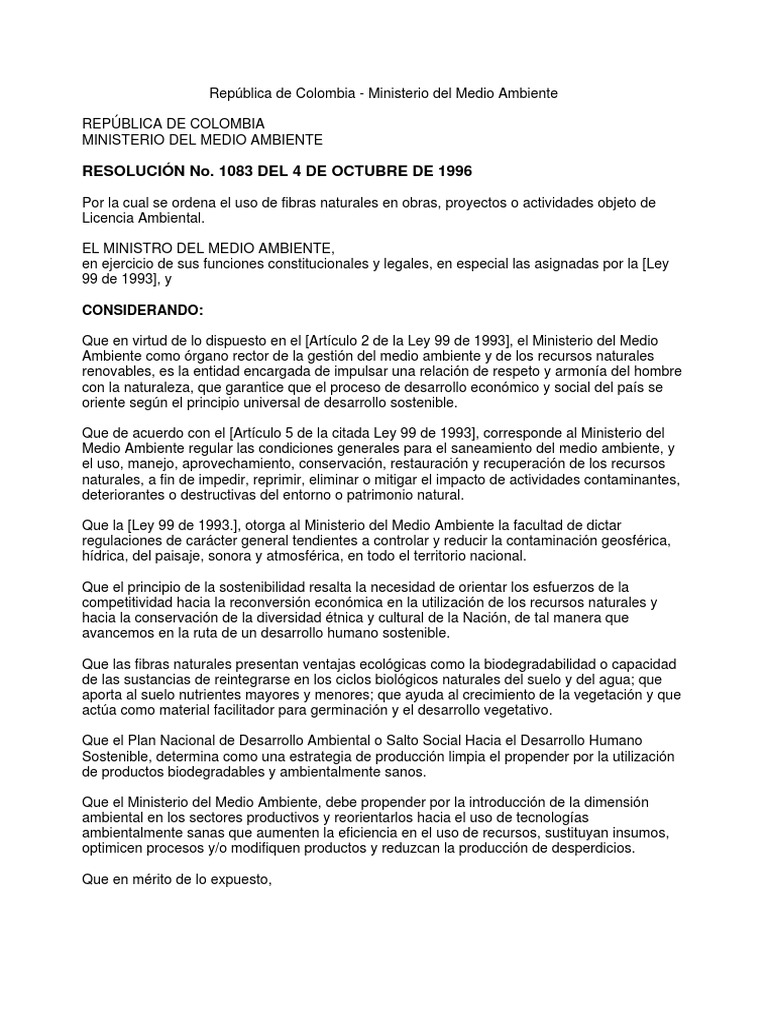 República de Colombia - Ministerio del Medio Ambiente

REPÚBLICA DE COLOMBIA
MINISTERIO DEL MEDIO AMBIENTE

RESOLUCIÓN No. 1083 DEL 4 DE OCTUBRE DE 1996

Por la cual se ordena el uso de fibras naturales en obras, proyectos o actividades objeto de Licencia Ambiental.

EL MINISTRO DEL MEDIO AMBIENTE,
en ejercicio de sus funciones constitucionales y legales, en especial las asignadas por la [Ley 99 de 1993], y

CONSIDERANDO:

Que en virtud de lo dispuesto en el [Artículo 2 de la Ley 99 de 1993], el Ministerio del Medio Ambiente como órgano rector de la gestión del medio ambiente y de los recursos naturales renovables, es la entidad encargada de impulsar una relación de respeto y armonía del hombre con la naturaleza, que garantice que el proceso de desarrollo económico y social del país se oriente según el principio universal de desarrollo sostenible.

Que de acuerdo con el [Artículo 5 de la citada Ley 99 de 1993], corresponde al Ministerio del Medio Ambiente regular las condiciones generales para el saneamiento del medio ambiente, y el uso, manejo, aprovechamiento, conservación, restauración y recuperación de los recursos naturales, a fin de impedir, reprimir, eliminar o mitigar el impacto de actividades contaminantes, deteriorantes o destructivas del entorno o patrimonio natural.

Que la [Ley 99 de 1993.], otorga al Ministerio del Medio Ambiente la facultad de dictar regulaciones de carácter general tendientes a controlar y reducir la contaminación geosférica, hídrica, del paisaje, sonora y atmosférica, en todo el territorio nacional.

Que el principio de la sostenibilidad resalta la necesidad de orientar los esfuerzos de la competitividad hacia la reconversión económica en la utilización de los recursos naturales y hacia la conservación de la diversidad étnica y cultural de la Nación, de tal manera que avancemos en la ruta de un desarrollo humano sostenible.

Que las fibras naturales presentan ventajas ecológicas como la biodegradabilidad o capacidad de las sustancias de reintegrarse en los ciclos biológicos naturales del suelo y del agua; que aporta al suelo nutrientes mayores y menores; que ayuda al crecimiento de la vegetación y que actúa como material facilitador para germinación y el desarrollo vegetativo.

Que el Plan Nacional de Desarrollo Ambiental o Salto Social Hacia el Desarrollo Humano Sostenible, determina como una estrategia de producción limpia el propender por la utilización de productos biodegradables y ambientalmente sanos.

Que el Ministerio del Medio Ambiente, debe propender por la introducción de la dimensión ambiental en los sectores productivos y reorientarlos hacia el uso de tecnologías ambientalmente sanas que aumenten la eficiencia en el uso de recursos, sustituyan insumos, optimicen procesos y/o modifiquen productos y reduzcan la producción de desperdicios.

Que en mérito de lo expuesto,